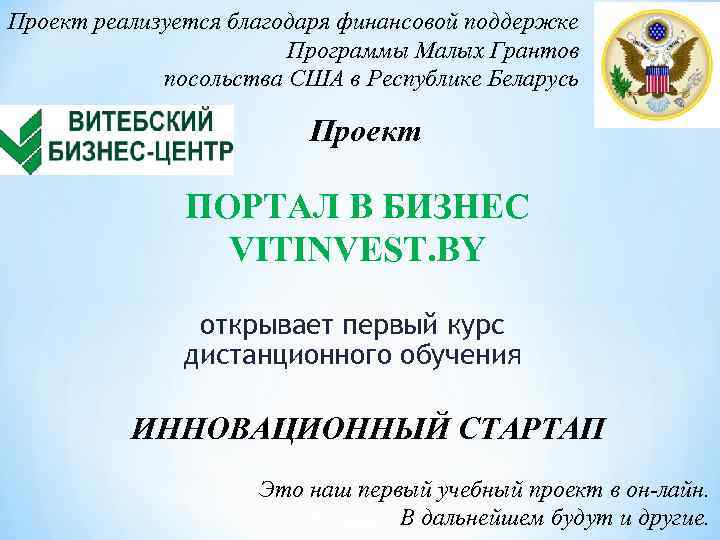 Проект реализуется благодаря финансовой поддержке
Программы Малых Грантов
посольства США в Республике Беларусь

ВИТЕБСКИЙ
БИЗНЕС-ЦЕНТР

Проект

ПОРТАЛ В БИЗНЕС
VITINVEST.BY

открывает первый курс дистанционного обучения

ИННОВАЦИОННЫЙ СТАРТАП

Это наш первый учебный проект в он-лайн.
В дальнейшем будут и другие.